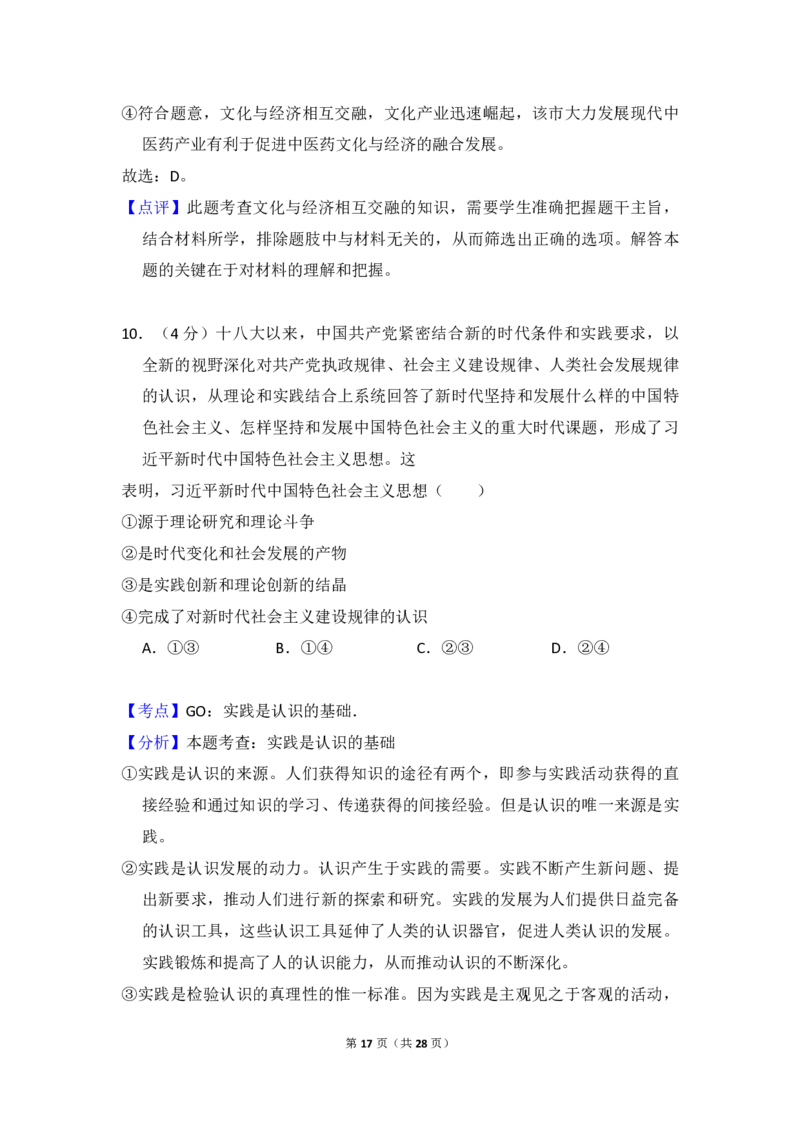 ④符合题意，文化与经济相互交融，文化产业迅速崛起，该市大力发展现代中医药产业有利于促进中医药文化与经济的融合发展。

故选：D。

【点评】此题考查文化与经济相互交融的知识，需要学生准确把握题干主旨，结合材料所学，排除题肢中与材料无关的，从而筛选出正确的选项。解答本题的关键在于对材料的理解和把握。

10.（4分）十八大以来，中国共产党紧密结合新的时代条件和实践要求，以全新的视野深化对共产党执政规律、社会主义建设规律、人类社会发展规律的认识，从理论和实践结合上系统回答了新时代坚持和发展什么样的中国特色社会主义、怎样坚持和发展中国特色社会主义的重大时代课题，形成了习近平新时代中国特色社会主义思想。这

表明，习近平新时代中国特色社会主义思想（　　）

①源于理论研究和理论斗争

②是时代变化和社会发展的产物

③是实践创新和理论创新的结晶

④完成了对新时代社会主义建设规律的认识

A．①③　B．①④　C．②③　D．②④

【考点】GO：实践是认识的基础．

【分析】本题考查：实践是认识的基础

①实践是认识的来源。人们获得知识的途径有两个，即参与实践活动获得的直接经验和通过知识的学习、传递获得的间接经验。但是认识的唯一来源是实践。

②实践是认识发展的动力。认识产生于实践的需要。实践不断产生新问题、提出新要求，推动人们进行新的探索和研究。实践的发展为人们提供日益完备的认识工具，这些认识工具延伸了人类的认识器官，促进人类认识的发展。实践锻炼和提高了人的认识能力，从而推动认识的不断深化。

③实践是检验认识的真理性的惟一标准。因为实践是主观见之于客观的活动，

第17页（共28页）